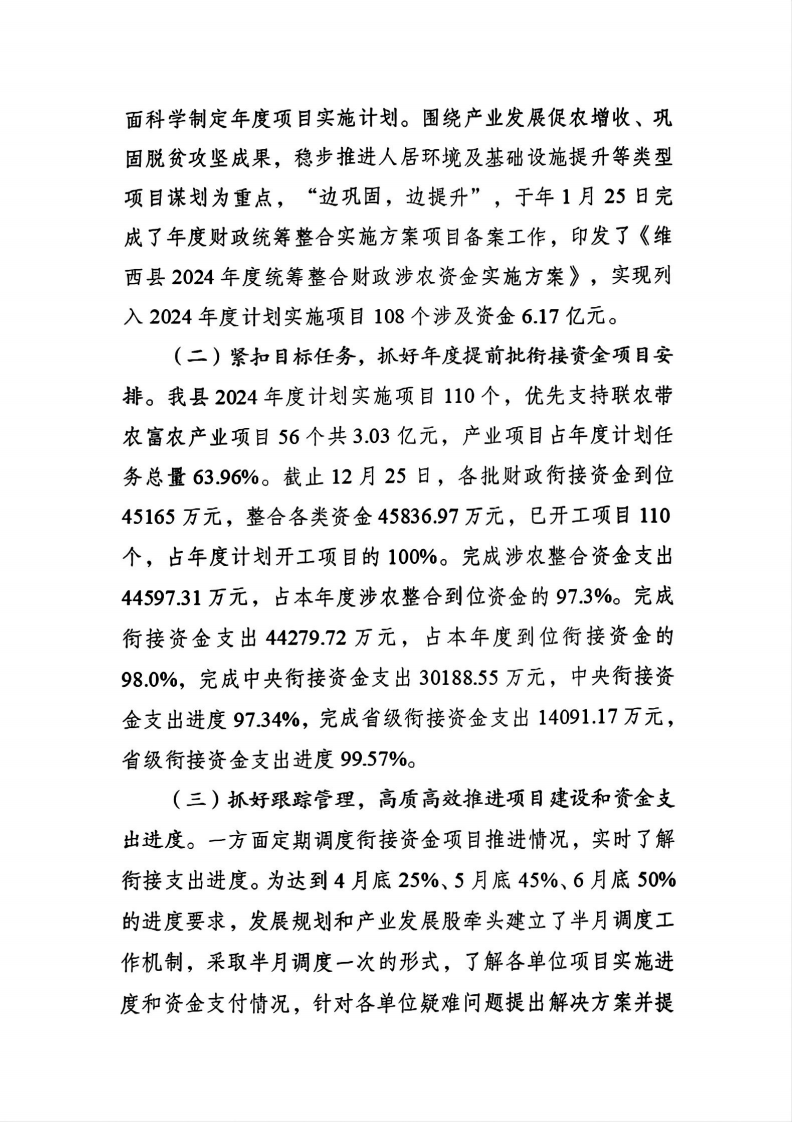 面科学制定年度项目实施计划。围绕产业发展促农增收、巩固脱贫攻坚成果，稳步推进人居环境及基础设施提升等类型项目谋划为重点，“边巩固，边提升”，于年1月25日完成了年度财政统筹整合实施方案项目备案工作，印发了《维西县2024年度统筹整合财政涉农资金实施方案》，实现列入2024年度计划实施项目108个涉及资金6.17亿元。

（二）紧扣目标任务，抓好年度提前批衔接资金项目安排。我县2024年度计划实施项目110个，优先支持联农带农富农产业项目56个共3.03亿元，产业项目占年度计划任务总量63.96%。截止12月25日，各批财政衔接资金到位45165万元，整合各类资金45836.97万元，已开工项目110个，占年度计划开工项目的100%。完成涉农整合资金支出44597.31万元，占本年度涉农整合到位资金的97.3%。完成衔接资金支出44279.72万元，占本年度到位衔接资金的98.0%，完成中央衔接资金支出30188.55万元，中央衔接资金支出进度97.34%，完成省级衔接资金支出14091.17万元，省级衔接资金支出进度99.57%。

（三）抓好跟踪管理，高质高效推进项目建设和资金支出进度。一方面定期调度衔接资金项目推进情况，实时了解衔接支出进度。为达到4月底25%、5月底45%、6月底50%的进度要求，发展规划和产业发展股牵头建立了半月调度工作机制，采取半月调度一次的形式，了解各单位项目实施进度和资金支付情况，针对各单位疑难问题提出解决方案并提